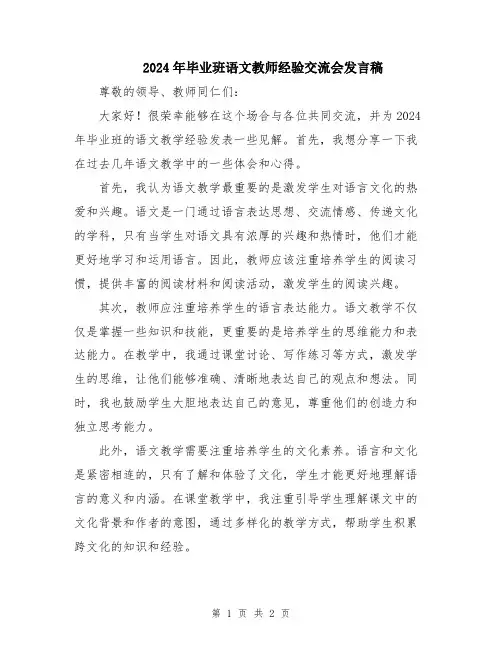 2024年毕业班语文教师经验交流会发言稿

尊敬的领导、教师同仁们:

大家好!很荣幸能够在这个场合与各位共同交流,并为2024年毕业班的语文教学经验发表一些见解。首先,我想分享一下我在过去几年语文教学中的一些体会和心得。

首先,我认为语文教学最重要的是激发学生对语言文化的热爱和兴趣。语文是一门通过语言表达思想、交流情感、传递文化的学科,只有当学生对语文具有浓厚的兴趣和热情时,他们才能更好地学习和运用语言。因此,教师应该注重培养学生的阅读习惯,提供丰富的阅读材料和阅读活动,激发学生的阅读兴趣。

其次,教师应注重培养学生的语言表达能力。语文教学不仅仅是掌握一些知识和技能,更重要的是培养学生的思维能力和表达能力。在教学中,我通过课堂讨论、写作练习等方式,激发学生的思维,让他们能够准确、清晰地表达自己的观点和想法。同时,我也鼓励学生大胆地表达自己的意见,尊重他们的创造力和独立思考能力。

此外,语文教学需要注重培养学生的文化素养。语言和文化是紧密相连的,只有了解和体验了文化,学生才能更好地理解语言的意义和内涵。在课堂教学中,我注重引导学生理解课文中的文化背景和作者的意图,通过多样化的教学方式,帮助学生积累跨文化的知识和经验。

第 1 页 共 2 页